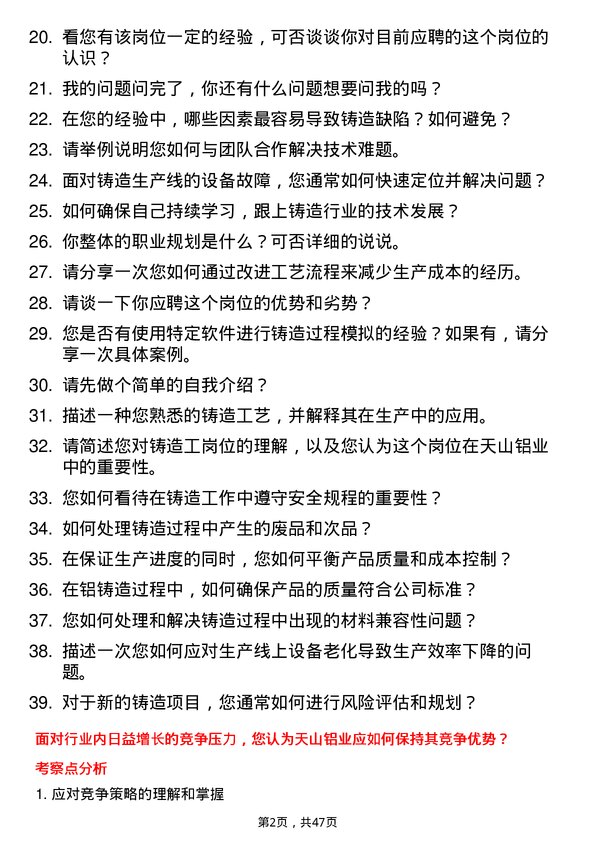 20. 看您有该岗位一定的经验，可否谈谈你对目前应聘的这个岗位的认识？

21. 我的问题问完了，你还有什么问题想要问我的吗？

22. 在您的经验中，哪些因素最容易导致铸造缺陷？如何避免？

23. 请举例说明您如何与团队合作解决技术难题。

24. 面对铸造生产线的设备故障，您通常如何快速定位并解决问题？

25. 如何确保自己持续学习，跟上铸造行业的技术发展？

26. 你整体的职业规划是什么？可否详细的说说。

27. 请分享一次您如何通过改进工艺流程来减少生产成本的经历。

28. 请谈一下你应聘这个岗位的优势和劣势？

29. 您是否有使用特定软件进行铸造过程模拟的经验？如果有，请分享一次具体案例。

30. 请先做个简单的自我介绍？

31. 描述一种您熟悉的铸造工艺，并解释其在生产中的应用。

32. 请简述您对铸造工岗位的理解，以及您认为这个岗位在天山铝业中的重要性。

33. 您如何看待在铸造工作中遵守安全规程的重要性？

34. 如何处理铸造过程中产生的废品和次品？

35. 在保证生产进度的同时，您如何平衡产品质量和成本控制？

36. 在铝铸造过程中，如何确保产品的质量符合公司标准？

37. 您如何处理和解决铸造过程中出现的材料兼容性问题？

38. 描述一次您如何应对生产线上设备老化导致生产效率下降的问题。

39. 对于新的铸造项目，您通常如何进行风险评估和规划？

面对行业内日益增长的竞争压力，您认为天山铝业应如何保持其竞争优势？

考察点分析

1. 应对竞争策略的理解和掌握

第2页，共47页